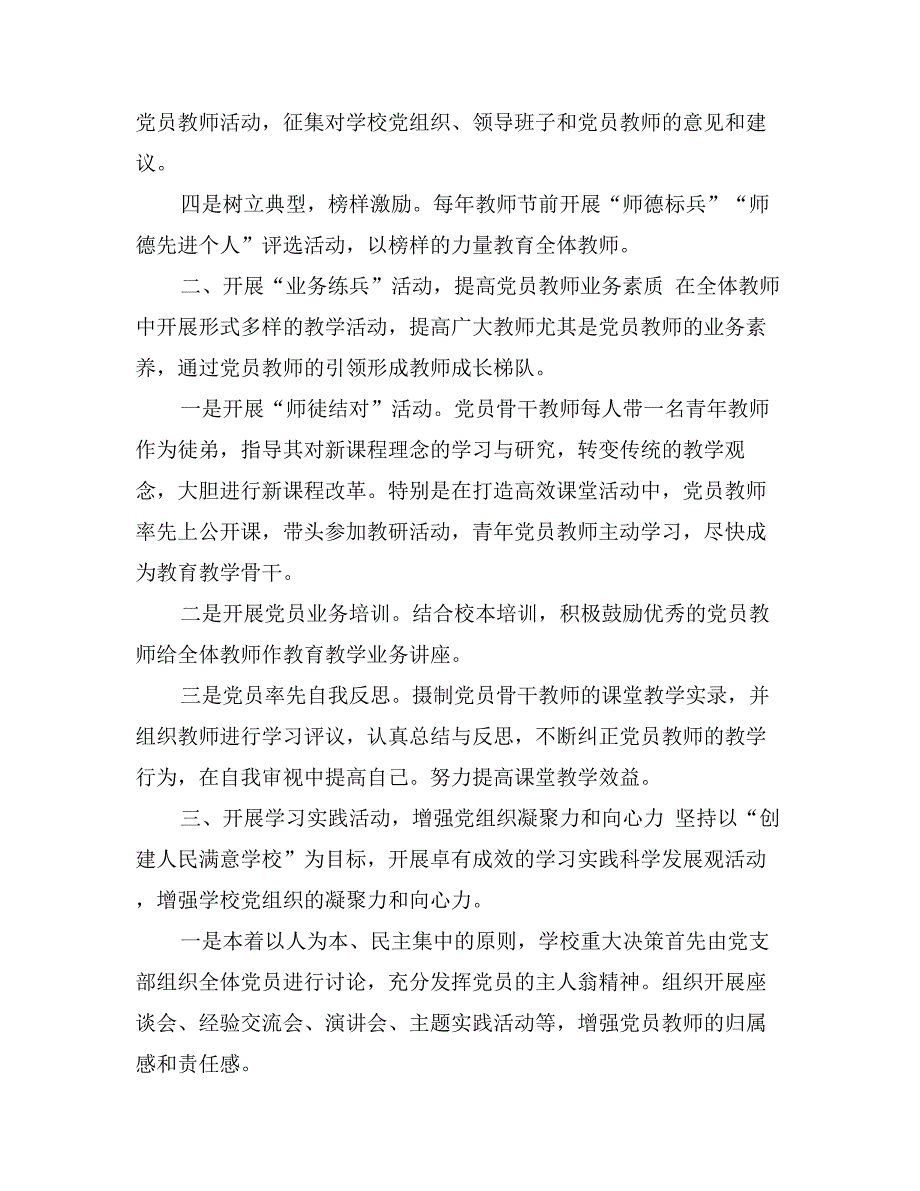 党员教师活动，征集对学校党组织、领导班子和党员教师的意见和建议。

四是树立典型，榜样激励。每年教师节前开展“师德标兵”“师德先进个人”评选活动，以榜样的力量教育全体教师。

二、开展“业务练兵”活动，提高党员教师业务素质 在全体教师中开展形式多样的教学活动，提高广大教师尤其是党员教师的业务素养，通过党员教师的引领形成教师成长梯队。

一是开展“师徒结对”活动。党员骨干教师每人带一名青年教师作为徒弟，指导其对新课程理念的学习与研究，转变传统的教学观念，大胆进行新课程改革。特别是在打造高效课堂活动中，党员教师率先上公开课，带头参加教研活动，青年党员教师主动学习，尽快成为教育教学骨干。

二是开展党员业务培训。结合校本培训，积极鼓励优秀的党员教师给全体教师作教育教学业务讲座。

三是党员率先自我反思。摄制党员骨干教师的课堂教学实录，并组织教师进行学习评议，认真总结与反思，不断纠正党员教师的教学行为，在自我审视中提高自己。努力提高课堂教学效益。

三、开展学习实践活动，增强党组织凝聚力和向心力 坚持以“创建人民满意学校”为目标，开展卓有成效的学习实践科学发展观活动，增强学校党组织的凝聚力和向心力。

一是本着以人为本、民主集中的原则，学校重大决策首先由党支部组织全体党员进行讨论，充分发挥党员的主人翁精神。组织开展座谈会、经验交流会、演讲会、主题实践活动等，增强党员教师的归属感和责任感。